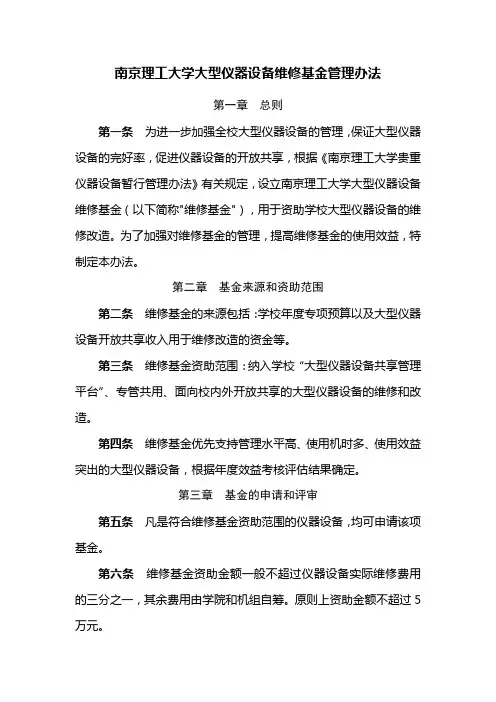 南京理工大学大型仪器设备维修基金管理办法

第一章　总则

第一条　为进一步加强全校大型仪器设备的管理，保证大型仪器设备的完好率，促进仪器设备的开放共享，根据《南京理工大学贵重仪器设备暂行管理办法》有关规定，设立南京理工大学大型仪器设备维修基金（以下简称"维修基金"），用于资助学校大型仪器设备的维修改造。为了加强对维修基金的管理，提高维修基金的使用效益，特制定本办法。

第二章　基金来源和资助范围

第二条　维修基金的来源包括：学校年度专项预算以及大型仪器设备开放共享收入用于维修改造的资金等。

第三条　维修基金资助范围：纳入学校"大型仪器设备共享管理平台"、专管共用、面向校内外开放共享的大型仪器设备的维修和改造。

第四条　维修基金优先支持管理水平高、使用机时多、使用效益突出的大型仪器设备，根据年度效益考核评估结果确定。

第三章　基金的申请和评审

第五条　凡是符合维修基金资助范围的仪器设备，均可申请该项基金。

第六条　维修基金资助金额一般不超过仪器设备实际维修费用的三分之一，其余费用由学院和机组自筹。原则上资助金额不超过 5 万元。